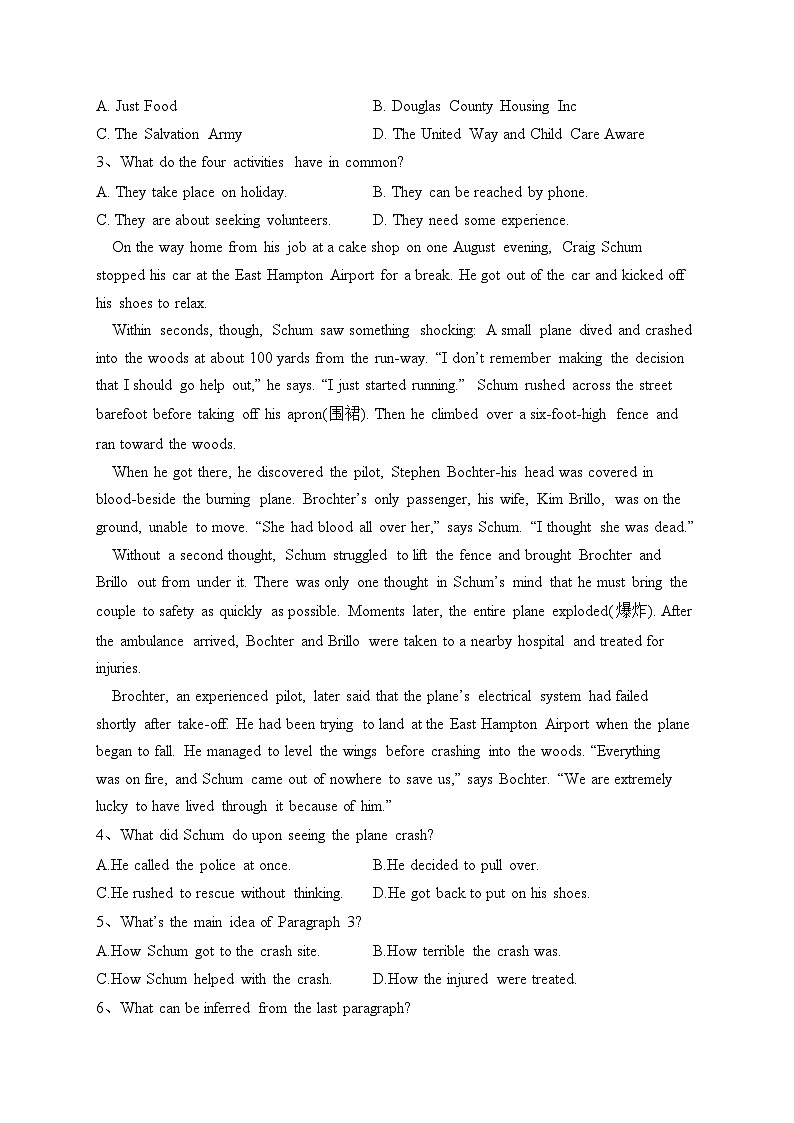 A. Just Food
B. Douglas County Housing Inc
C. The Salvation Army
D. The United Way and Child Care Aware

3、What do the four activities have in common?
A. They take place on holiday.
B. They can be reached by phone.
C. They are about seeking volunteers.
D. They need some experience.

On the way home from his job at a cake shop on one August evening, Craig Schum stopped his car at the East Hampton Airport for a break. He got out of the car and kicked off his shoes to relax.

Within seconds, though, Schum saw something shocking: A small plane dived and crashed into the woods at about 100 yards from the run-way. “I don’t remember making the decision that I should go help out,” he says. “I just started running.” Schum rushed across the street barefoot before taking off his apron(围裙). Then he climbed over a six-foot-high fence and ran toward the woods.

When he got there, he discovered the pilot, Stephen Bochter-his head was covered in blood-beside the burning plane. Brochter’s only passenger, his wife, Kim Brillo, was on the ground, unable to move. “She had blood all over her,” says Schum. “I thought she was dead.”

Without a second thought, Schum struggled to lift the fence and brought Brochter and Brillo out from under it. There was only one thought in Schum’s mind that he must bring the couple to safety as quickly as possible. Moments later, the entire plane exploded(爆炸). After the ambulance arrived, Bochter and Brillo were taken to a nearby hospital and treated for injuries.

Brochter, an experienced pilot, later said that the plane’s electrical system had failed shortly after take-off. He had been trying to land at the East Hampton Airport when the plane began to fall. He managed to level the wings before crashing into the woods. “Everything was on fire, and Schum came out of nowhere to save us,” says Bochter. “We are extremely lucky to have lived through it because of him.”

4、What did Schum do upon seeing the plane crash?
A.He called the police at once.
B.He decided to pull over.
C.He rushed to rescue without thinking.
D.He got back to put on his shoes.

5、What’s the main idea of Paragraph 3?
A.How Schum got to the crash site.
B.How terrible the crash was.
C.How Schum helped with the crash.
D.How the injured were treated.

6、What can be inferred from the last paragraph?